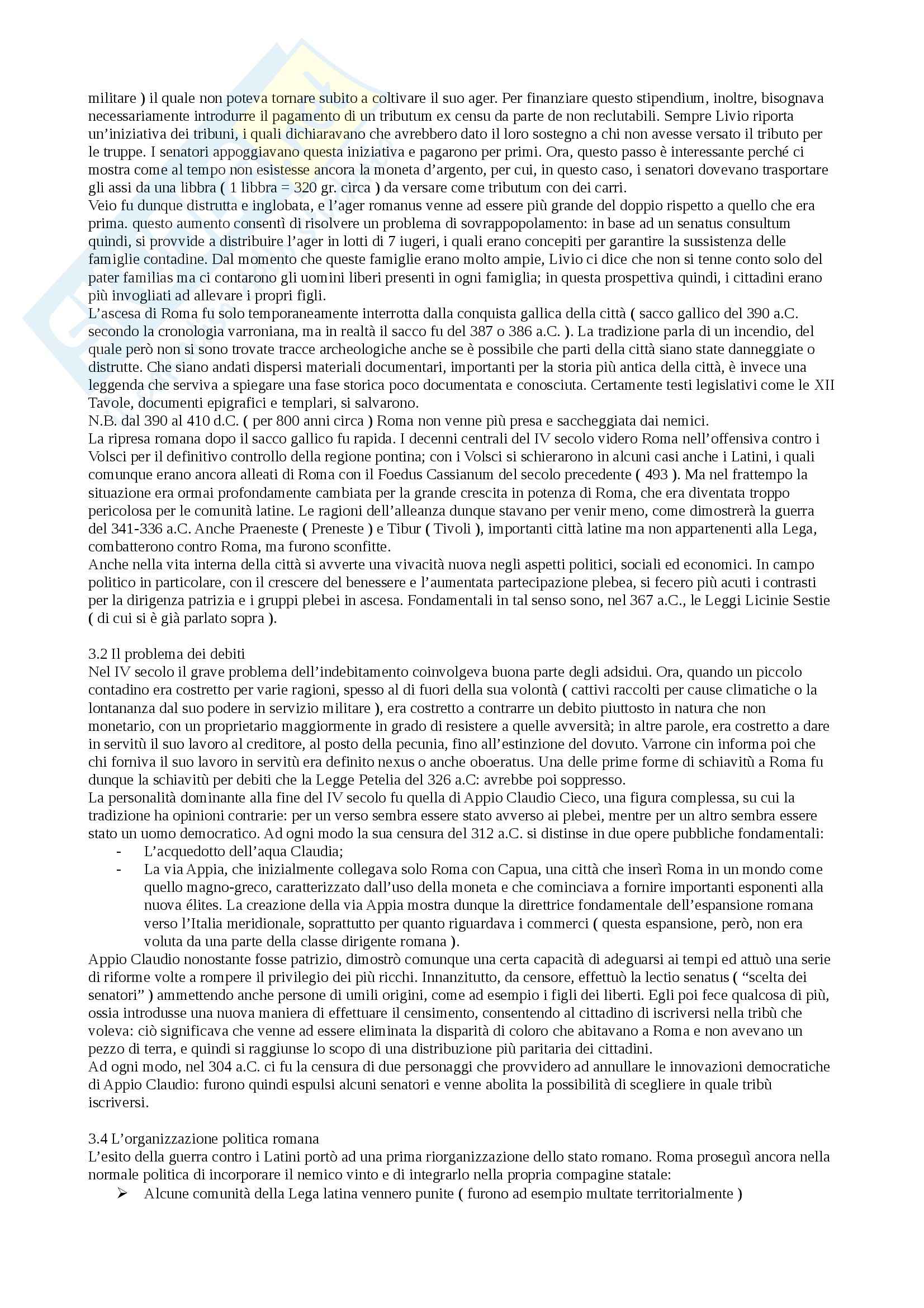 militare ) il quale non poteva tornare subito a coltivare il suo ager. Per finanziare questo stipendium, inoltre, bisognava necessariamente introdurre il pagamento di un tributum ex censu da parte de non reclutabili. Sempre Livio riporta un'iniziativa dei tribuni, i quali dichiaravano che avrebbero dato il loro sostegno a chi non avesse versato il tributo per le truppe. I senatori appoggiavano questa iniziativa e pagarono per primi. Ora, questo passo è interessante perché ci mostra come al tempo non esistesse ancora la moneta d'argento, per cui, in questo caso, i senatori dovevano trasportare gli assi da una libbra ( 1 libbra = 320 gr. circa ) da versare come tributum con dei carri.
Veio fu dunque distrutta e inglobata, e l'ager romanus venne ad essere più grande del doppio rispetto a quello che era prima. questo aumento consentì di risolvere un problema di sovrappopolamento: in base ad un senatus consultum quindi, si provvide a distribuire l'ager in lotti di 7 iugeri, i quali erano concepiti per garantire la sussistenza delle famiglie contadine. Dal momento che queste famiglie erano molto ampie, Livio ci dice che non si tenne conto solo del pater familias ma ci contarono gli uomini liberi presenti in ogni famiglia; in questa prospettiva quindi, i cittadini erano più invogliati ad allevare i propri figli.
L'ascesa di Roma fu solo temporaneamente interrotta dalla conquista gallica della città ( sacco gallico del 390 a.C. secondo la cronologia varroniana, ma in realtà il sacco fu del 387 o 386 a.C. ). La tradizione parla di un incendio, del quale però non si sono trovate tracce archeologiche anche se è possibile che parti della città siano state danneggiate o distrutte. Che siano andati dispersi materiali documentari, importanti per la storia più antica della città, è invece una leggenda che serviva a spiegare una fase storica poco documentata e conosciuta. Certamente testi legislativi come le XII Tavole, documenti epigrafici e templari, si salvarono.
N.B. dal 390 al 410 d.C. ( per 800 anni circa ) Roma non venne più presa e saccheggiata dai nemici.
La ripresa romana dopo il sacco gallico fu rapida. I decenni centrali del IV secolo videro Roma nell'offensiva contro i Volsci per il definitivo controllo della regione pontina; con i Volsci si schierarono in alcuni casi anche i Latini, i quali comunque erano ancora alleati di Roma con il Foedus Cassianum del secolo precedente ( 493 ). Ma nel frattempo la situazione era ormai profondamente cambiata per la grande crescita in potenza di Roma, che era diventata troppo pericolosa per le comunità latine. Le ragioni dell'alleanza dunque stavano per venir meno, come dimostrerà la guerra del 341-336 a.C. Anche Praeneste ( Preneste ) e Tibur ( Tivoli ), importanti città latine ma non appartenenti alla Lega, combatterono contro Roma, ma furono sconfitte.
Anche nella vita interna della città si avverte una vivacità nuova negli aspetti politici, sociali ed economici. In campo politico in particolare, con il crescere del benessere e l'aumentata partecipazione plebea, si fecero più acuti i contrasti per la dirigenza patrizia e i gruppi plebei in ascesa. Fondamentali in tal senso sono, nel 367 a.C., le Leggi Licinie Sestie ( di cui si è già parlato sopra ).

3.2 Il problema dei debiti
Nel IV secolo il grave problema dell'indebitamento coinvolgeva buona parte degli adsidui. Ora, quando un piccolo contadino era costretto per varie ragioni, spesso al di fuori della sua volontà ( cattivi raccolti per cause climatiche o la lontananza dal suo podere in servizio militare ), era costretto a contrarre un debito piuttosto in natura che non monetario, con un proprietario maggiormente in grado di resistere a quelle avversità; in altre parole, era costretto a dare in servitù il suo lavoro al creditore, al posto della pecunia, fino all'estinzione del dovuto. Varrone cin informa poi che chi forniva il suo lavoro in servitù era definito nexus o anche oboeratus. Una delle prime forme di schiavitù a Roma fu dunque la schiavitù per debiti che la Legge Petelia del 326 a.C: avrebbe poi soppresso.
La personalità dominante alla fine del IV secolo fu quella di Appio Claudio Cieco, una figura complessa, su cui la tradizione ha opinioni contrarie: per un verso sembra essere stato avverso ai plebei, mentre per un altro sembra essere stato un uomo democratico. Ad ogni modo la sua censura del 312 a.C. si distinse in due opere pubbliche fondamentali:
- L'acquedotto dell'aqua Claudia;
- La via Appia, che inizialmente collegava solo Roma con Capua, una città che inserì Roma in un mondo come quello magno-greco, caratterizzato dall'uso della moneta e che cominciava a fornire importanti esponenti alla nuova élites. La creazione della via Appia mostra dunque la direttrice fondamentale dell'espansione romana verso l'Italia meridionale, soprattutto per quanto riguardava i commerci ( questa espansione, però, non era voluta da una parte della classe dirigente romana ).
Appio Claudio nonostante fosse patrizio, dimostrò comunque una certa capacità di adeguarsi ai tempi ed attuò una serie di riforme volte a rompere il privilegio dei più ricchi. Innanzitutto, da censore, effettuò la lectio senatus ( "scelta dei senatori" ) ammettendo anche persone di umili origini, come ad esempio i figli dei liberti. Egli poi fece qualcosa di più, ossia introdusse una nuova maniera di effettuare il censimento, consentendo al cittadino di iscriversi nella tribù che voleva: ciò significava che venne ad essere eliminata la disparità di coloro che abitavano a Roma e non avevano un pezzo di terra, e quindi si raggiunse lo scopo di una distribuzione più paritaria dei cittadini.
Ad ogni modo, nel 304 a.C. ci fu la censura di due personaggi che provvidero ad annullare le innovazioni democratiche di Appio Claudio: furono quindi espulsi alcuni senatori e venne abolita la possibilità di scegliere in quale tribù iscriversi.

3.4 L'organizzazione politica romana
L'esito della guerra contro i Latini portò ad una prima riorganizzazione dello stato romano. Roma proseguì ancora nella normale politica di incorporare il nemico vinto e di integrarlo nella propria compagine statale:
➢ Alcune comunità della Lega latina vennero punite ( furono ad esempio multate territorialmente )